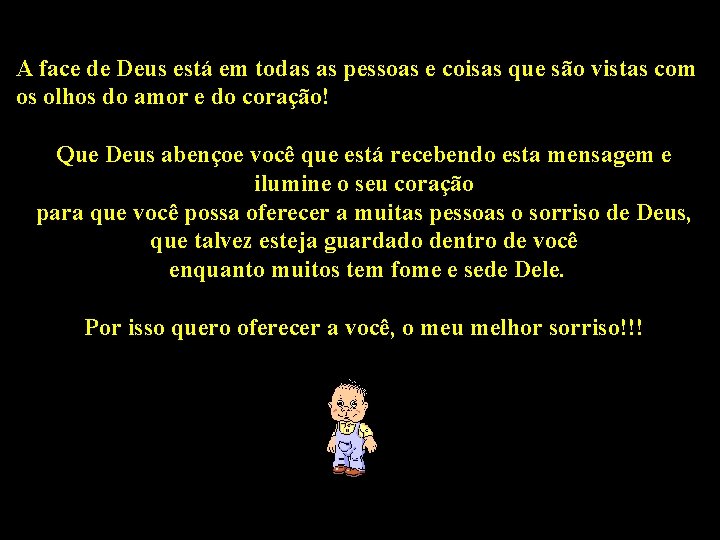 A face de Deus está em todas as pessoas e coisas que são vistas com os olhos do amor e do coração!

Que Deus abençoe você que está recebendo esta mensagem e ilumine o seu coração
para que você possa oferecer a muitas pessoas o sorriso de Deus,
que talvez esteja guardado dentro de você
enquanto muitos tem fome e sede Dele.

Por isso quero oferecer a você, o meu melhor sorriso!!!